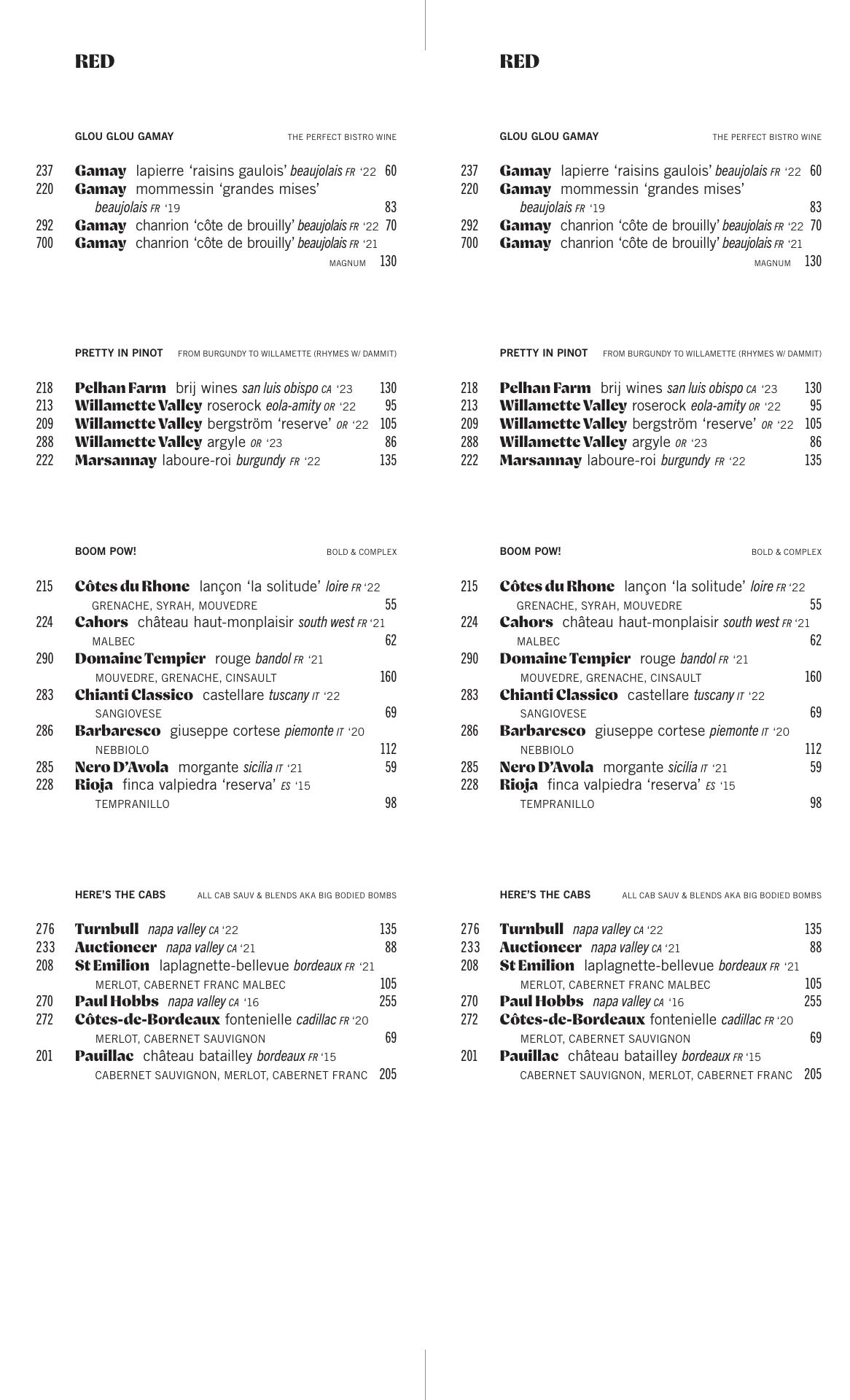 RED

GLOU GLOU GAMAY THE PERFECT BISTRO WINE

237 Gamay lapierre 'raisins gaulois' beaujolais FR '22 60
220 Gamay mommessin 'grandes mises' beaujolais FR '19 83
292 Gamay chanrion 'côte de brouilly' beaujolais FR '22 70
700 Gamay chanrion 'côte de brouilly' beaujolais FR '21 MAGNUM 130

PRETTY IN PINOT FROM BURGUNDY TO WILLAMETTE (RHYMES W/ DAMMIT)

218 Pelhan Farm brij wines san luis obispo CA '23 130
213 Willamette Valley roserock eola-amity OR '22 95
209 Willamette Valley bergström 'reserve' OR '22 105
288 Willamette Valley argyle OR '23 86
222 Marsannay laboure-roi burgundy FR '22 135

BOOM POW! BOLD & COMPLEX

215 Côtes du Rhone lançon 'la solitude' loire FR '22 GRENACHE, SYRAH, MOUVEDRE 55
224 Cahors château haut-monplaisir south west FR '21 MALBEC 62
290 Domaine Tempier rouge bandol FR '21 MOUVEDRE, GRENACHE, CINSAULT 160
283 Chianti Classico castellare tuscany IT '22 SANGIOVESE 69
286 Barbaresco giuseppe cortese piemonte IT '20 NEBBIOLO 112
285 Nero D'Avola morgante sicilia IT '21 59
228 Rioja finca valpiedra 'reserva' ES '15 TEMPRANILLO 98

HERE'S THE CABS ALL CAB SAUV & BLENDS AKA BIG BODIED BOMBS

276 Turnbull napa valley CA '22 135
233 Auctioneer napa valley CA '21 88
208 St Emilion laplagnette-bellevue bordeaux FR '21 MERLOT, CABERNET FRANC MALBEC 105
270 Paul Hobbs napa valley CA '16 255
272 Côtes-de-Bordeaux fontenielle cadillac FR '20 MERLOT, CABERNET SAUVIGNON 69
201 Pauillac château batailley bordeaux FR '15 CABERNET SAUVIGNON, MERLOT, CABERNET FRANC 205

RED

GLOU GLOU GAMAY THE PERFECT BISTRO WINE

237 Gamay lapierre 'raisins gaulois' beaujolais FR '22 60
220 Gamay mommessin 'grandes mises' beaujolais FR '19 83
292 Gamay chanrion 'côte de brouilly' beaujolais FR '22 70
700 Gamay chanrion 'côte de brouilly' beaujolais FR '21 MAGNUM 130

PRETTY IN PINOT FROM BURGUNDY TO WILLAMETTE (RHYMES W/ DAMMIT)

218 Pelhan Farm brij wines san luis obispo CA '23 130
213 Willamette Valley roserock eola-amity OR '22 95
209 Willamette Valley bergström 'reserve' OR '22 105
288 Willamette Valley argyle OR '23 86
222 Marsannay laboure-roi burgundy FR '22 135

BOOM POW! BOLD & COMPLEX

215 Côtes du Rhone lançon 'la solitude' loire FR '22 GRENACHE, SYRAH, MOUVEDRE 55
224 Cahors château haut-monplaisir south west FR '21 MALBEC 62
290 Domaine Tempier rouge bandol FR '21 MOUVEDRE, GRENACHE, CINSAULT 160
283 Chianti Classico castellare tuscany IT '22 SANGIOVESE 69
286 Barbaresco giuseppe cortese piemonte IT '20 NEBBIOLO 112
285 Nero D'Avola morgante sicilia IT '21 59
228 Rioja finca valpiedra 'reserva' ES '15 TEMPRANILLO 98

HERE'S THE CABS ALL CAB SAUV & BLENDS AKA BIG BODIED BOMBS

276 Turnbull napa valley CA '22 135
233 Auctioneer napa valley CA '21 88
208 St Emilion laplagnette-bellevue bordeaux FR '21 MERLOT, CABERNET FRANC MALBEC 105
270 Paul Hobbs napa valley CA '16 255
272 Côtes-de-Bordeaux fontenielle cadillac FR '20 MERLOT, CABERNET SAUVIGNON 69
201 Pauillac château batailley bordeaux FR '15 CABERNET SAUVIGNON, MERLOT, CABERNET FRANC 205